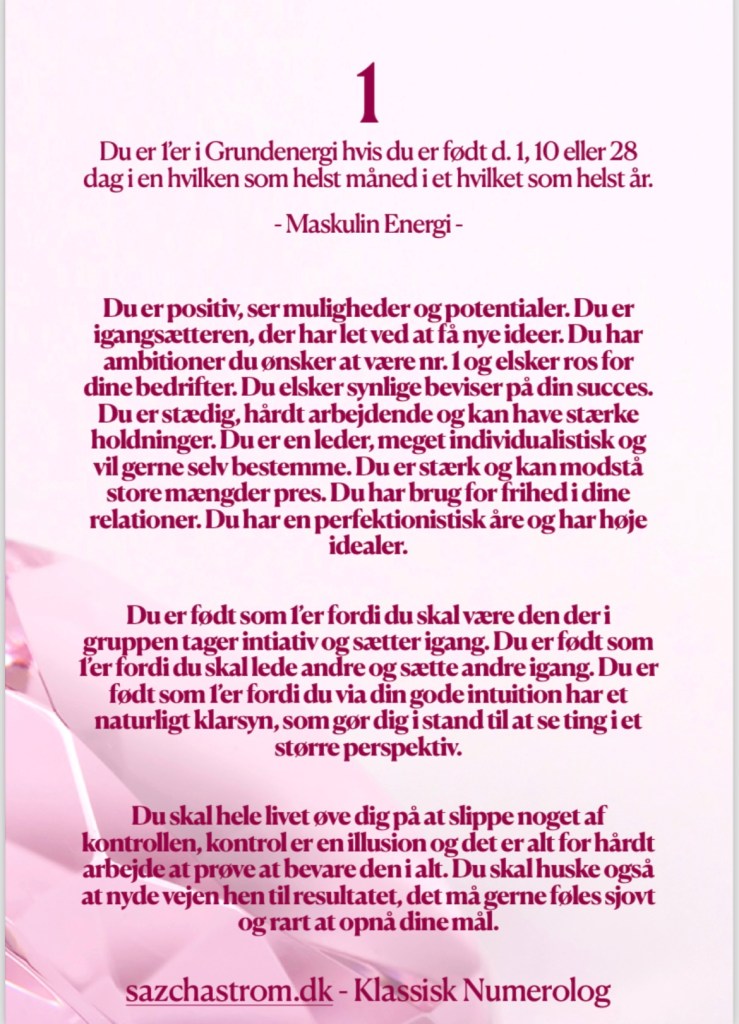 1

Du er 1'er i Grundenergi hvis du er født d. 1, 10 eller 28 dag i en hvilken som helst måned i et hvilket som helst år.

- Maskulin Energi -

Du er positiv, ser muligheder og potentialer. Du er igangsætteren, der har let ved at få nye ideer. Du har ambitioner du ønsker at være nr. 1 og elsker ros for dine bedrifter. Du elsker synlige beviser på din succes. Du er stædig, hårdt arbejdende og kan have stærke holdninger. Du er en leder, meget individualistisk og vil gerne selv bestemme. Du er stærk og kan modstå store mængder pres. Du har brug for frihed i dine relationer. Du har en perfektionistisk åre og har høje idealer.

Du er født som 1'er fordi du skal være den der i gruppen tager intiativ og sætter igang. Du er født som 1'er fordi du skal lede andre og sætte andre igang. Du er født som 1'er fordi du via din gode intuition har et naturligt klarsyn, som gør dig i stand til at se ting i et større perspektiv.

Du skal hele livet øve dig på at slippe noget af kontrollen, kontrol er en illusion og det er alt for hårdt arbejde at prøve at bevare den i alt. Du skal huske også at nyde vejen hen til resultatet, det må gerne føles sjovt og rart at opnå dine mål.

sazchastrom.dk - Klassisk Numerolog